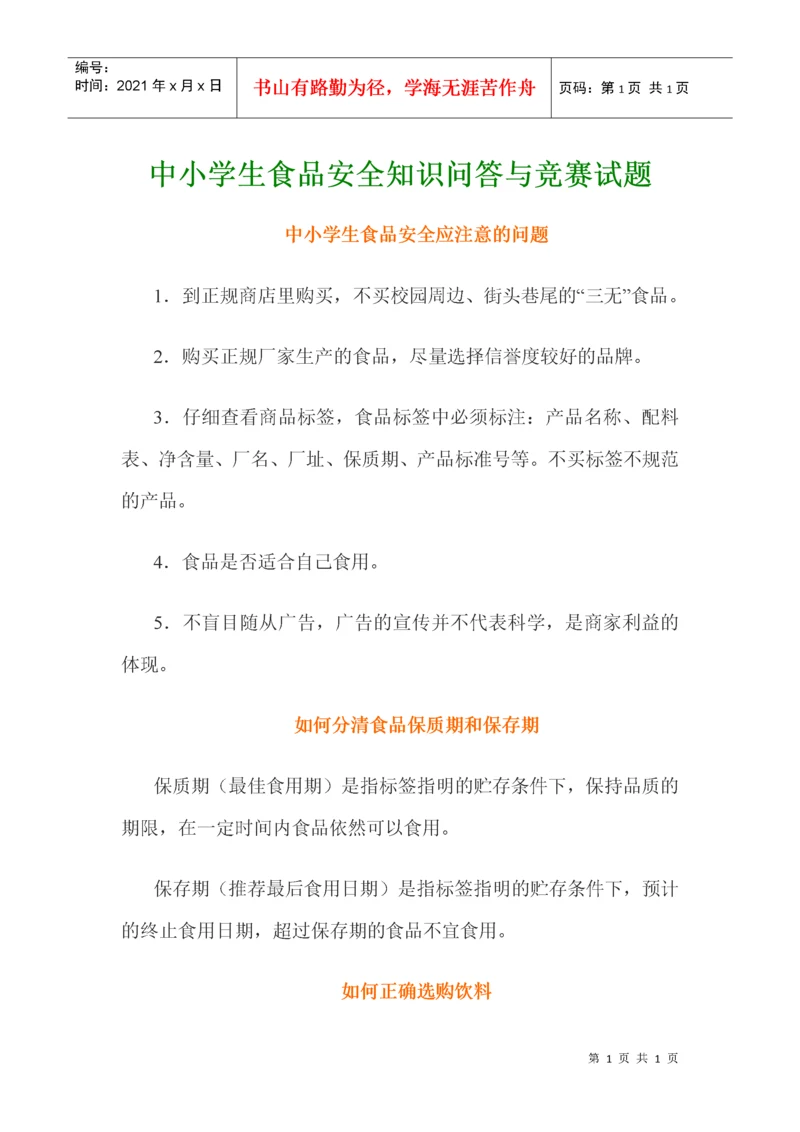 编号：
时间：2021 年 x 月 x 日

书山有路勤为径，学海无涯苦作舟

页码：第 1 页 共 1 页

中小学生食品安全知识问答与竞赛试题

中小学生食品安全应注意的问题

1．到正规商店里购买，不买校园周边、街头巷尾的“三无”食品。

2．购买正规厂家生产的食品，尽量选择信誉度较好的品牌。

3．仔细查看商品标签，食品标签中必须标注：产品名称、配料表、净含量、厂名、厂址、保质期、产品标准号等。不买标签不规范的产品。

4．食品是否适合自己食用。

5．不盲目随从广告，广告的宣传并不代表科学，是商家利益的体现。

如何分清食品保质期和保存期

保质期（最佳食用期）是指标签指明的贮存条件下，保持品质的期限，在一定时间内食品依然可以食用。

保存期（推荐最后食用日期）是指标签指明的贮存条件下，预计的终止食用日期，超过保存期的食品不宜食用。

如何正确选购饮料

第 1 页 共 1 页